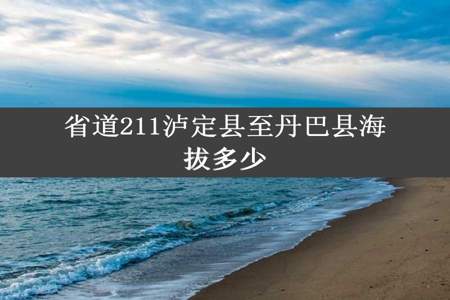 省道211泸定县至丹巴县海拔多少